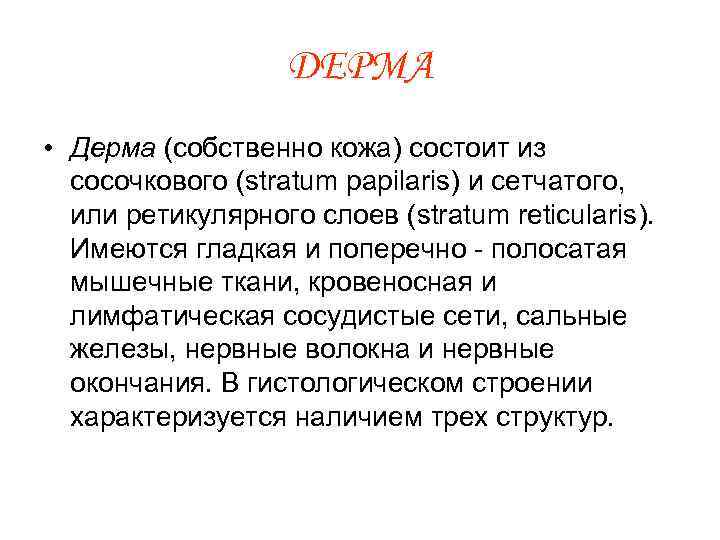 ДЕРМА

• Дерма (собственно кожа) состоит из сосочкового (stratum papilaris) и сетчатого, или ретикулярного слоев (stratum reticularis). Имеются гладкая и поперечно - полосатая мышечные ткани, кровеносная и лимфатическая сосудистые сети, сальные железы, нервные волокна и нервные окончания. В гистологическом строении характеризуется наличием трех структур.